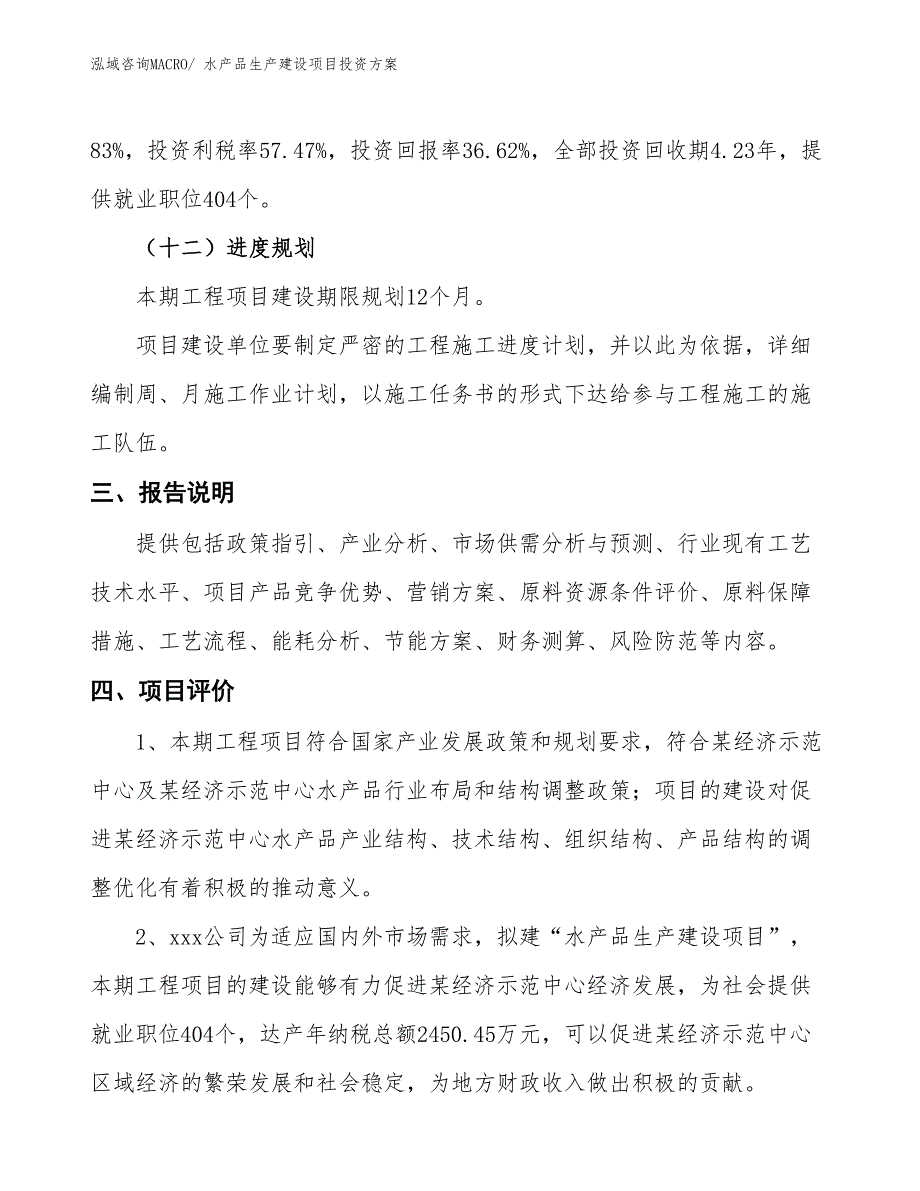 泓域咨询MACRO/ 水产品生产建设项目投资方案

83%，投资利税率57.47%，投资回报率36.62%，全部投资回收期4.23年，提供就业职位404个。

（十二）进度规划

本期工程项目建设期限规划12个月。

项目建设单位要制定严密的工程施工进度计划，并以此为依据，详细编制周、月施工作业计划，以施工任务书的形式下达给参与工程施工的施工队伍。

三、报告说明

提供包括政策指引、产业分析、市场供需分析与预测、行业现有工艺技术水平、项目产品竞争优势、营销方案、原料资源条件评价、原料保障措施、工艺流程、能耗分析、节能方案、财务测算、风险防范等内容。

四、项目评价

1、本期工程项目符合国家产业发展政策和规划要求，符合某经济示范中心及某经济示范中心水产品行业布局和结构调整政策；项目的建设对促进某经济示范中心水产品产业结构、技术结构、组织结构、产品结构的调整优化有着积极的推动意义。

2、xxx公司为适应国内外市场需求，拟建“水产品生产建设项目”，本期工程项目的建设能够有力促进某经济示范中心经济发展，为社会提供就业职位404个，达产年纳税总额2450.45万元，可以促进某经济示范中心区域经济的繁荣发展和社会稳定，为地方财政收入做出积极的贡献。